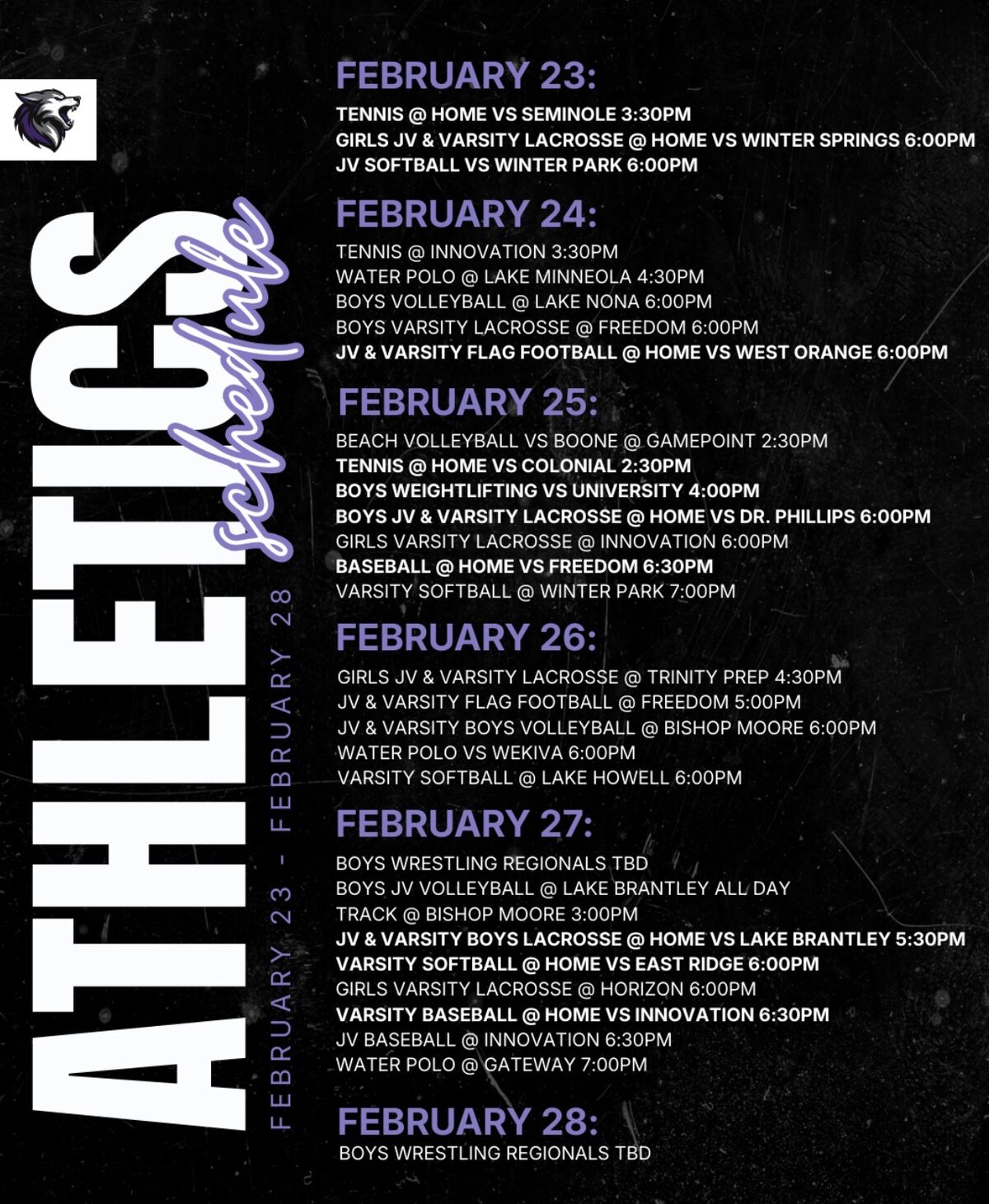 ATHLETICS

schedule

FEBRUARY 23 - FEBRUARY 28

FEBRUARY 23:

TENNIS @ HOME VS SEMINOLE 3:30PM
GIRLS JV & VARSITY LACROSSE @ HOME VS WINTER SPRINGS 6:00PM
JV SOFTBALL VS WINTER PARK 6:00PM

FEBRUARY 24:

TENNIS @ INNOVATION 3:30PM
WATER POLO @ LAKE MINNEOLA 4:30PM
BOYS VOLLEYBALL @ LAKE NONA 6:00PM
BOYS VARSITY LACROSSE @ FREEDOM 6:00PM
JV & VARSITY FLAG FOOTBALL @ HOME VS WEST ORANGE 6:00PM

FEBRUARY 25:

BEACH VOLLEYBALL VS BOONE @ GAMEPOINT 2:30PM
TENNIS @ HOME VS COLONIAL 2:30PM
BOYS WEIGHTLIFTING VS UNIVERSITY 4:00PM
BOYS JV & VARSITY LACROSSE @ HOME VS DR. PHILLIPS 6:00PM
GIRLS VARSITY LACROSSE @ INNOVATION 6:00PM
BASEBALL @ HOME VS FREEDOM 6:30PM
VARSITY SOFTBALL @ WINTER PARK 7:00PM

FEBRUARY 26:

GIRLS JV & VARSITY LACROSSE @ TRINITY PREP 4:30PM
JV & VARSITY FLAG FOOTBALL @ FREEDOM 5:00PM
JV & VARSITY BOYS VOLLEYBALL @ BISHOP MOORE 6:00PM
WATER POLO VS WEKIVA 6:00PM
VARSITY SOFTBALL @ LAKE HOWELL 6:00PM

FEBRUARY 27:

BOYS WRESTLING REGIONALS TBD
BOYS JV VOLLEYBALL @ LAKE BRANTLEY ALL DAY
TRACK @ BISHOP MOORE 3:00PM
JV & VARSITY BOYS LACROSSE @ HOME VS LAKE BRANTLEY 5:30PM
VARSITY SOFTBALL @ HOME VS EAST RIDGE 6:00PM
GIRLS VARSITY LACROSSE @ HORIZON 6:00PM
VARSITY BASEBALL @ HOME VS INNOVATION 6:30PM
JV BASEBALL @ INNOVATION 6:30PM
WATER POLO @ GATEWAY 7:00PM

FEBRUARY 28:

BOYS WRESTLING REGIONALS TBD